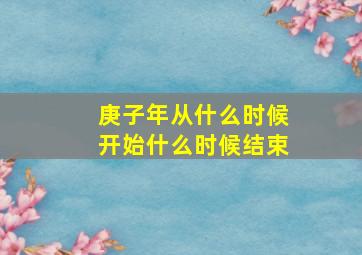 庚子年从什么时候
开始什么时候结束